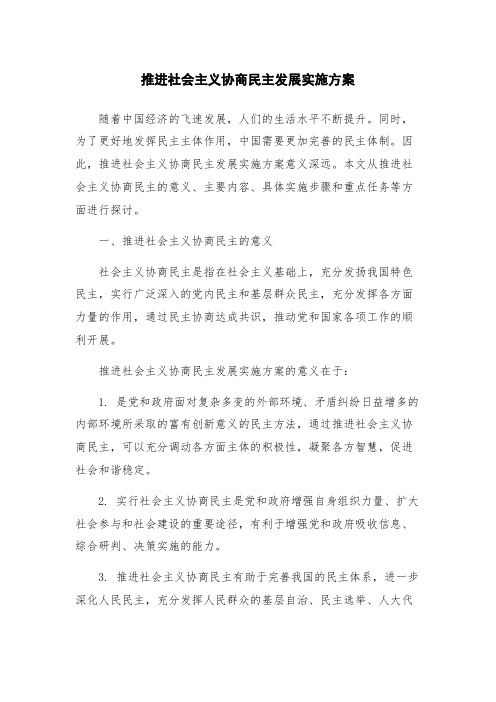 推进社会主义协商民主发展实施方案

随着中国经济的飞速发展，人们的生活水平不断提升。同时，为了更好地发挥民主主体作用，中国需要更加完善的民主体制。因此，推进社会主义协商民主发展实施方案意义深远。本文从推进社会主义协商民主的意义、主要内容、具体实施步骤和重点任务等方面进行探讨。

一、推进社会主义协商民主的意义

社会主义协商民主是指在社会主义基础上，充分发扬我国特色民主，实行广泛深入的党内民主和基层群众民主，充分发挥各方面力量的作用，通过民主协商达成共识，推动党和国家各项工作的顺利开展。

推进社会主义协商民主发展实施方案的意义在于：

1. 是党和政府面对复杂多变的外部环境、矛盾纠纷日益增多的内部环境所采取的富有创新意义的民主方法，通过推进社会主义协商民主，可以充分调动各方面主体的积极性，凝聚各方智慧，促进社会和谐稳定。

2. 实行社会主义协商民主是党和政府增强自身组织力量、扩大社会参与和社会建设的重要途径，有利于增强党和政府吸收信息、综合研判、决策实施的能力。

3. 推进社会主义协商民主有助于完善我国的民主体系，进一步深化人民民主，充分发挥人民群众的基层自治、民主选举、人大代